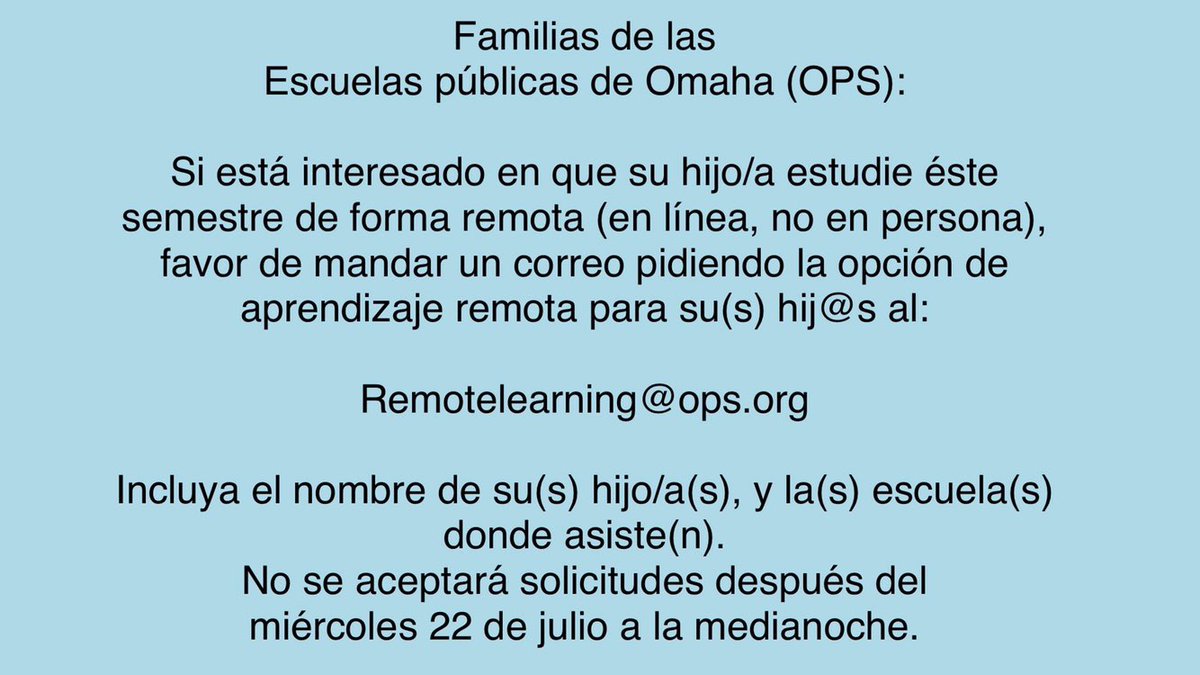 Familias de las
Escuelas públicas de Omaha (OPS):

Si está interesado en que su hijo/a estudie éste semestre de forma remota (en línea, no en persona), favor de mandar un correo pidiendo la opción de aprendizaje remota para su(s) hij@s al:

Remotelearning@ops.org

Incluya el nombre de su(s) hijo/a(s), y la(s) escuela(s) donde asiste(n).
No se aceptará solicitudes después del miércoles 22 de julio a la medianoche.